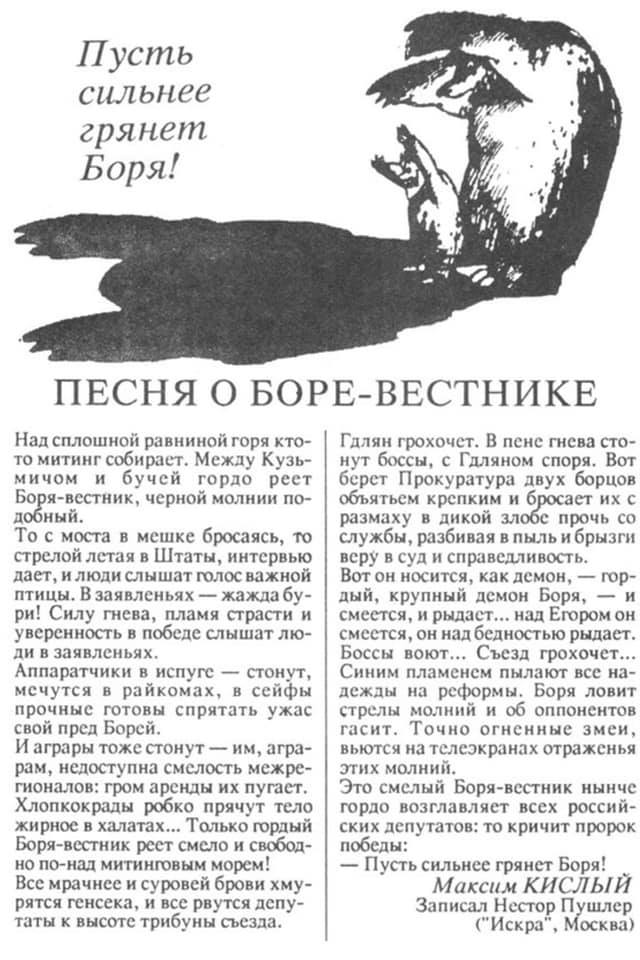 Пусть сильнее грянет Боря!

ПЕСНЯ О БОРЕ-ВЕСТНИКЕ

Над сплошной равниной горя кто-то митинг собирает. Между Кузьмичом и бучей гордо реет Боря-вестник, черной молнии подобный.
То с моста в мешке бросаясь, то стрелой летая в Штаты, интервью дает, и люди слышат голос важной птицы. В заявленьях — жажда бури! Силу гнева, пламя страсти и уверенность в победе слышат люди в заявленьях.
Аппаратчики в испуге — стонут, мечутся в райкомах, в сейфы прочные готовы спрятать ужас свой пред Борей.
И аграры тоже стонут — им, аграрам, недоступна смелость межрегионалов: гром аренды их пугает. Хлопкокрады робко прячут тело жирное в халатах... Только гордый Боря-вестник реет смело и свободно по-над митинговым морем!
Все мрачнее и суровей брови хмурятся генсека, и все рвутся депутаты к высоте трибуны съезда.
Гдлян грохочет. В пене гнева стонут боссы, с Гдляном споря. Вот берет Прокуратура двух борцов объятьем крепким и бросает их с размаху в дикой злобе прочь со службы, разбивая в пыль и брызги веру в суд и справедливость.
Вот он носится, как демон, — гордый, крупный демон Боря, — и смеется, и рыдает... над Егором он смеется, он над бедностью рыдает.
Боссы воют... Съезд грохочет... Синим пламенем пылают все надежды на реформы. Боря ловит стрелы молний и об оппонентов гасит. Точно огненные змеи, вьются на телеэкранах отраженья этих молний.
Это смелый Боря-вестник нынче гордо возглавляет всех российских депутатов: то кричит пророк победы:
— Пусть сильнее грянет Боря!

Максим КИСЛЫЙ
Записал Нестор Пушлер
("Искра", Москва)